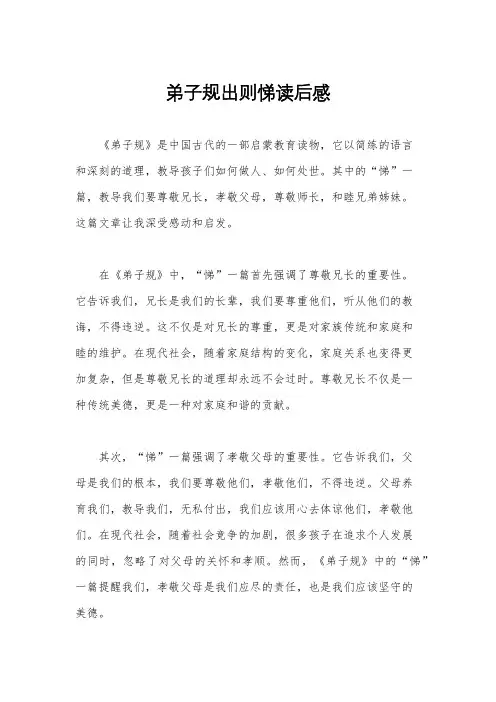 弟子规出则悌读后感

《弟子规》是中国古代的一部启蒙教育读物，它以简练的语言和深刻的道理，教导孩子们如何做人、如何处世。其中的“悌”一篇，教导我们要尊敬兄长，孝敬父母，尊敬师长，和睦兄弟姊妹。这篇文章让我深受感动和启发。

在《弟子规》中，“悌”一篇首先强调了尊敬兄长的重要性。它告诉我们，兄长是我们的长辈，我们要尊重他们，听从他们的教诲，不得违逆。这不仅是对兄长的尊重，更是对家族传统和家庭和睦的维护。在现代社会，随着家庭结构的变化，家庭关系也变得更加复杂，但是尊敬兄长的道理却永远不会过时。尊敬兄长不仅是一种传统美德，更是一种对家庭和谐的贡献。

其次，“悌”一篇强调了孝敬父母的重要性。它告诉我们，父母是我们的根本，我们要尊敬他们，孝敬他们，不得违逆。父母养育我们，教导我们，无私付出，我们应该用心去体谅他们，孝敬他们。在现代社会，随着社会竞争的加剧，很多孩子在追求个人发展的同时，忽略了对父母的关怀和孝顺。然而，《弟子规》中的“悌”一篇提醒我们，孝敬父母是我们应尽的责任，也是我们应该坚守的美德。